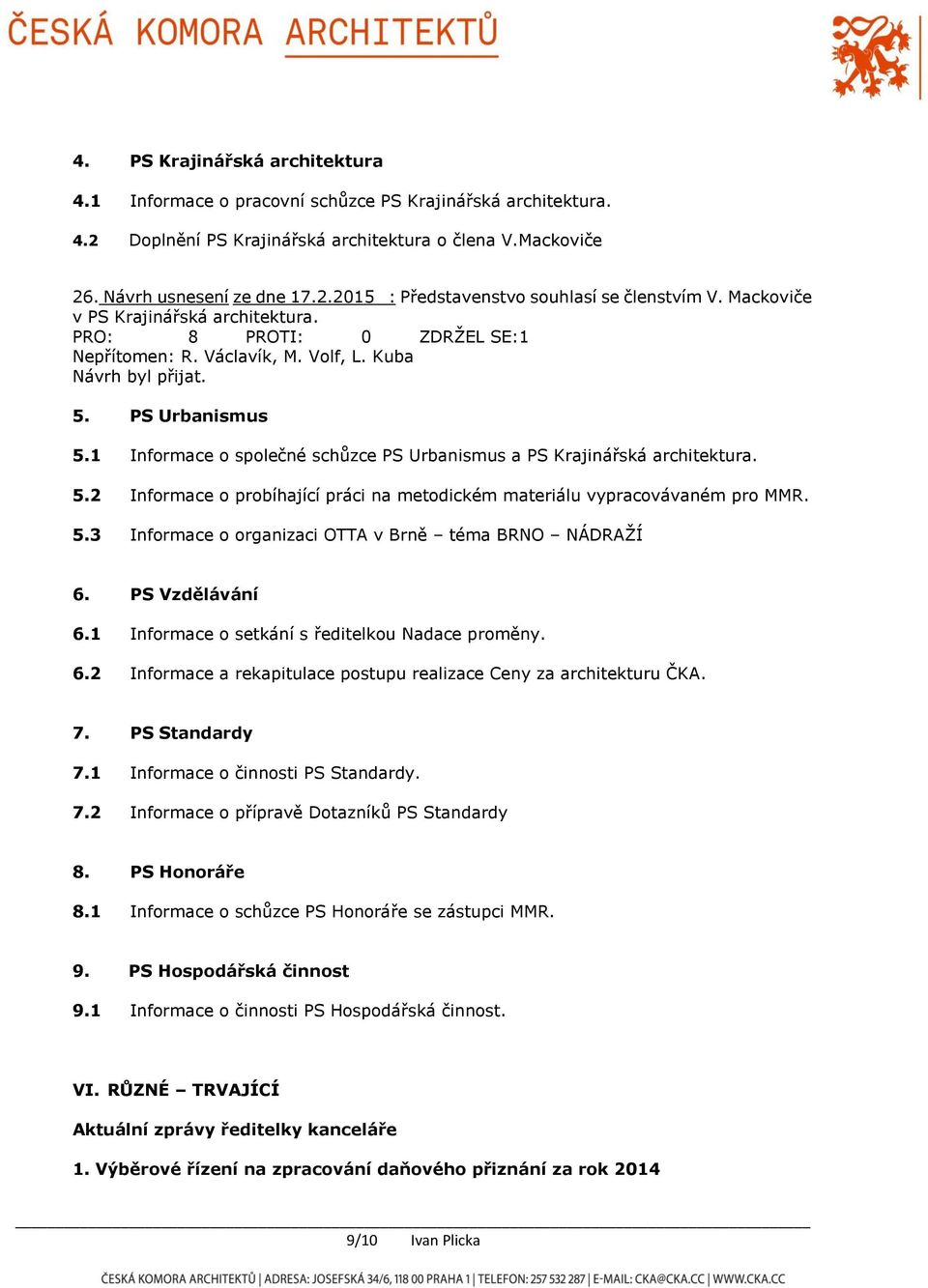 ČESKÁ KOMORA ARCHITEKTŮ

4. PS Krajinářská architektura

4.1 Informace o pracovní schůzce PS Krajinářská architektura.

4.2 Doplnění PS Krajinářská architektura o člena V.Mackoviče

26. Návrh usnesení ze dne 17.2.2015 : Představenstvo souhlasí se členstvím V. Mackoviče v PS Krajinářská architektura.
PRO: 8 PROTI: 0 ZDRŽEL SE:1
Nepřítomen: R. Václavík, M. Volf, L. Kuba
Návrh byl přijat.

5. PS Urbanismus

5.1 Informace o společné schůzce PS Urbanismus a PS Krajinářská architektura.

5.2 Informace o probíhající práci na metodickém materiálu vypracovávaném pro MMR.

5.3 Informace o organizaci OTTA v Brně – téma BRNO – NÁDRAŽÍ

6. PS Vzdělávání

6.1 Informace o setkání s ředitelkou Nadace proměny.

6.2 Informace a rekapitulace postupu realizace Ceny za architekturu ČKA.

7. PS Standardy

7.1 Informace o činnosti PS Standardy.

7.2 Informace o přípravě Dotazníků PS Standardy

8. PS Honoráře

8.1 Informace o schůzce PS Honoráře se zástupci MMR.

9. PS Hospodářská činnost

9.1 Informace o činnosti PS Hospodářská činnost.

VI. RŮZNÉ – TRVAJÍCÍ

Aktuální zprávy ředitelky kanceláře

1. Výběrové řízení na zpracování daňového přiznání za rok 2014

9/10 Ivan Plicka

ČESKÁ KOMORA ARCHITEKTŮ | ADRESA: JOSEFSKÁ 34/6, 118 00 PRAHA 1 | TELEFON: 257 532 287 | E-MAIL: CKA@CKA.CC | WWW.CKA.CC